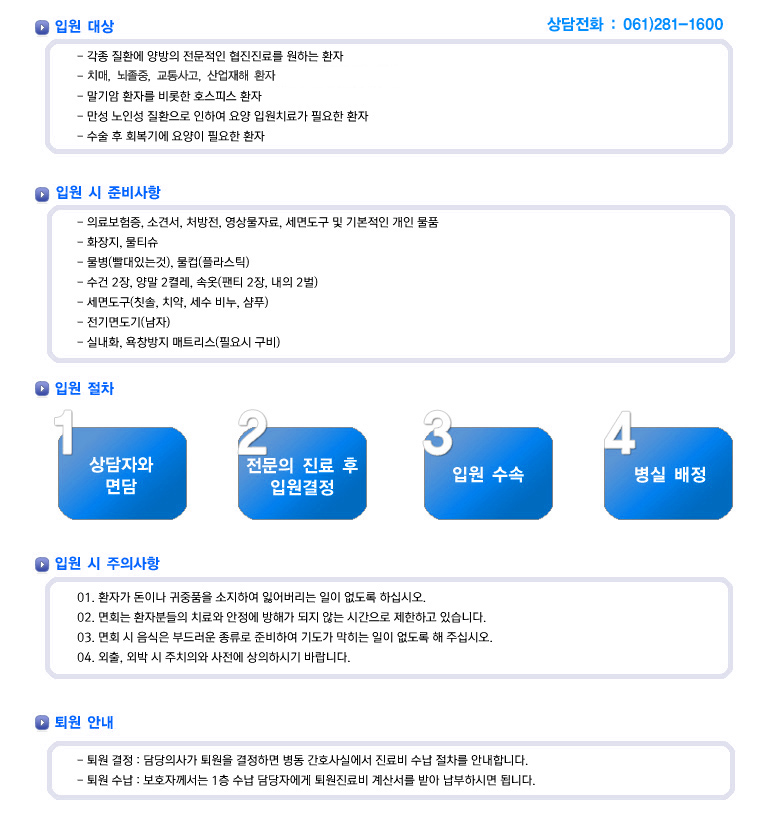 입원 대상

상담전화 : 061)281-1600

- 각종 질환에 양방의 전문적인 협진진료를 원하는 환자
- 치매, 뇌졸중, 교통사고, 산업재해 환자
- 말기암 환자를 비롯한 호스피스 환자
- 만성 노인성 질환으로 인하여 요양 입원치료가 필요한 환자
- 수술 후 회복기에 요양이 필요한 환자

입원 시 준비사항

- 의료보험증, 소견서, 처방전, 영상물자료, 세면도구 및 기본적인 개인 물품
- 화장지, 물티슈
- 물병(빨대있는것), 물컵(플라스틱)
- 수건 2장, 양말 2켤레, 속옷(팬티 2장, 내의 2벌)
- 세면도구(칫솔, 치약, 세수 비누, 샴푸)
- 전기면도기(남자)
- 실내화, 욕창방지 매트리스(필요시 구비)

입원 절차

1 상담자와 면담

2 전문의 진료 후 입원결정

3 입원 수속

4 병실 배정

입원 시 주의사항

01. 환자가 돈이나 귀중품을 소지하여 잃어버리는 일이 없도록 하십시오.
02. 면회는 환자분들의 치료와 안정에 방해가 되지 않는 시간으로 제한하고 있습니다.
03. 면회 시 음식은 부드러운 종류로 준비하여 기도가 막히는 일이 없도록 해 주십시오.
04. 외출, 외박 시 주치의와 사전에 상의하시기 바랍니다.

퇴원 안내

- 퇴원 결정 : 담당의사가 퇴원을 결정하면 병동 간호사실에서 진료비 수납 절차를 안내합니다.
- 퇴원 수납 : 보호자께서는 1층 수납 담당자에게 퇴원진료비 계산서를 받아 납부하시면 됩니다.